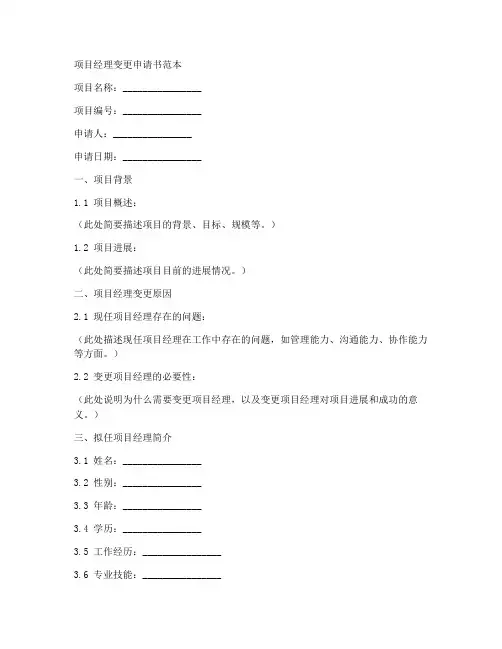 项目经理变更申请书范本

项目名称：________________

项目编号：________________

申请人：________________

申请日期：________________

一、项目背景

1.1 项目概述：

（此处简要描述项目的背景、目标、规模等。）

1.2 项目进展：

（此处简要描述项目目前的进展情况。）

二、项目经理变更原因

2.1 现任项目经理存在的问题：

（此处描述现任项目经理在工作中存在的问题，如管理能力、沟通能力、协作能力等方面。）

2.2 变更项目经理的必要性：

（此处说明为什么需要变更项目经理，以及变更项目经理对项目进展和成功的意义。）

三、拟任项目经理简介

3.1 姓名：________________

3.2 性别：________________

3.3 年龄：________________

3.4 学历：________________

3.5 工作经历：________________

3.6 专业技能：________________